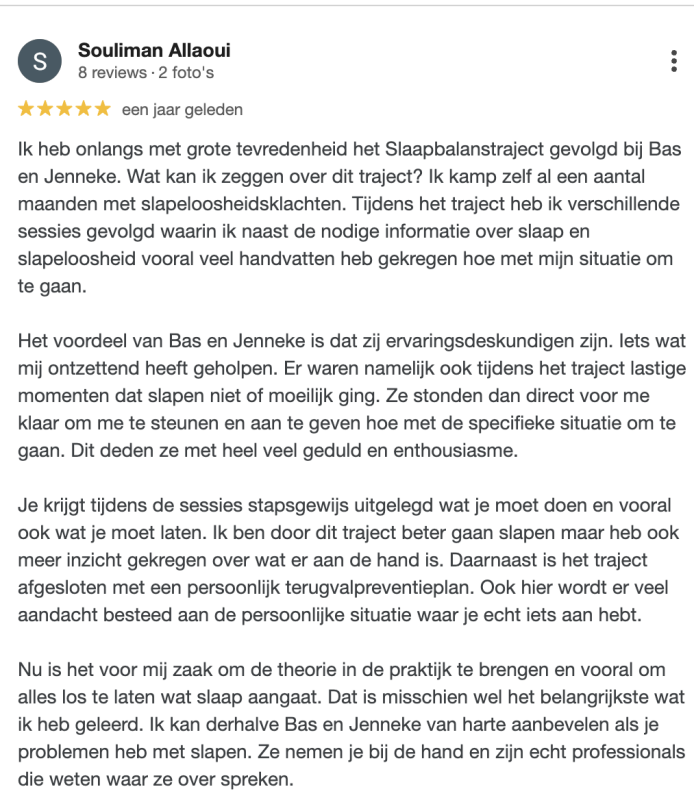 S

Souliman Allaoui
8 reviews · 2 foto's

★★★★★ een jaar geleden

Ik heb onlangs met grote tevredenheid het Slaapbalanstraject gevolgd bij Bas en Jenneke. Wat kan ik zeggen over dit traject? Ik kamp zelf al een aantal maanden met slapeloosheidsklachten. Tijdens het traject heb ik verschillende sessies gevolgd waarin ik naast de nodige informatie over slaap en slapeloosheid vooral veel handvatten heb gekregen hoe met mijn situatie om te gaan.

Het voordeel van Bas en Jenneke is dat zij ervaringsdeskundigen zijn. Iets wat mij ontzettend heeft geholpen. Er waren namelijk ook tijdens het traject lastige momenten dat slapen niet of moeilijk ging. Ze stonden dan direct voor me klaar om me te steunen en aan te geven hoe met de specifieke situatie om te gaan. Dit deden ze met heel veel geduld en enthousiasme.

Je krijgt tijdens de sessies stapsgewijs uitgelegd wat je moet doen en vooral ook wat je moet laten. Ik ben door dit traject beter gaan slapen maar heb ook meer inzicht gekregen over wat er aan de hand is. Daarnaast is het traject afgesloten met een persoonlijk terugvalpreventieplan. Ook hier wordt er veel aandacht besteed aan de persoonlijke situatie waar je echt iets aan hebt.

Nu is het voor mij zaak om de theorie in de praktijk te brengen en vooral om alles los te laten wat slaap aangaat. Dat is misschien wel het belangrijkste wat ik heb geleerd. Ik kan derhalve Bas en Jenneke van harte aanbevelen als je problemen heb met slapen. Ze nemen je bij de hand en zijn echt professionals die weten waar ze over spreken.